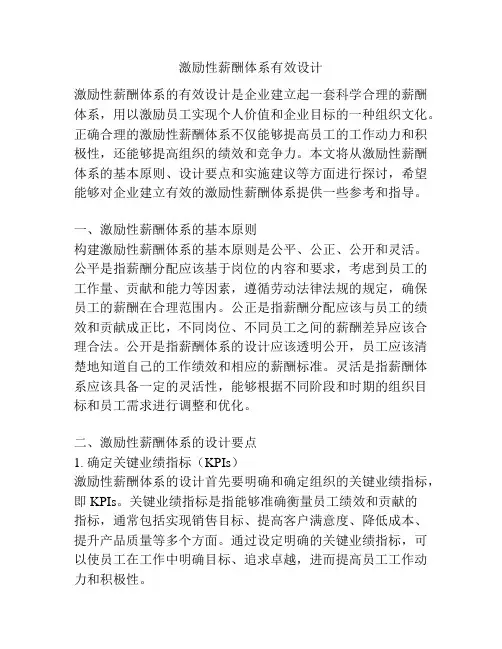 激励性薪酬体系有效设计

激励性薪酬体系的有效设计是企业建立起一套科学合理的薪酬体系，用以激励员工实现个人价值和企业目标的一种组织文化。正确合理的激励性薪酬体系不仅能够提高员工的工作动力和积极性，还能够提高组织的绩效和竞争力。本文将从激励性薪酬体系的基本原则、设计要点和实施建议等方面进行探讨，希望能够对企业建立有效的激励性薪酬体系提供一些参考和指导。

一、激励性薪酬体系的基本原则
构建激励性薪酬体系的基本原则是公平、公正、公开和灵活。公平是指薪酬分配应该基于岗位的内容和要求，考虑到员工的工作量、贡献和能力等因素，遵循劳动法律法规的规定，确保员工的薪酬在合理范围内。公正是指薪酬分配应该与员工的绩效和贡献成正比，不同岗位、不同员工之间的薪酬差异应该合理合法。公开是指薪酬体系的设计应该透明公开，员工应该清楚地知道自己的工作绩效和相应的薪酬标准。灵活是指薪酬体系应该具备一定的灵活性，能够根据不同阶段和时期的组织目标和员工需求进行调整和优化。

二、激励性薪酬体系的设计要点
1. 确定关键业绩指标（KPIs）
激励性薪酬体系的设计首先要明确和确定组织的关键业绩指标，即 KPIs。关键业绩指标是指能够准确衡量员工绩效和贡献的指标，通常包括实现销售目标、提高客户满意度、降低成本、提升产品质量等多个方面。通过设定明确的关键业绩指标，可以使员工在工作中明确目标、追求卓越，进而提高员工工作动力和积极性。